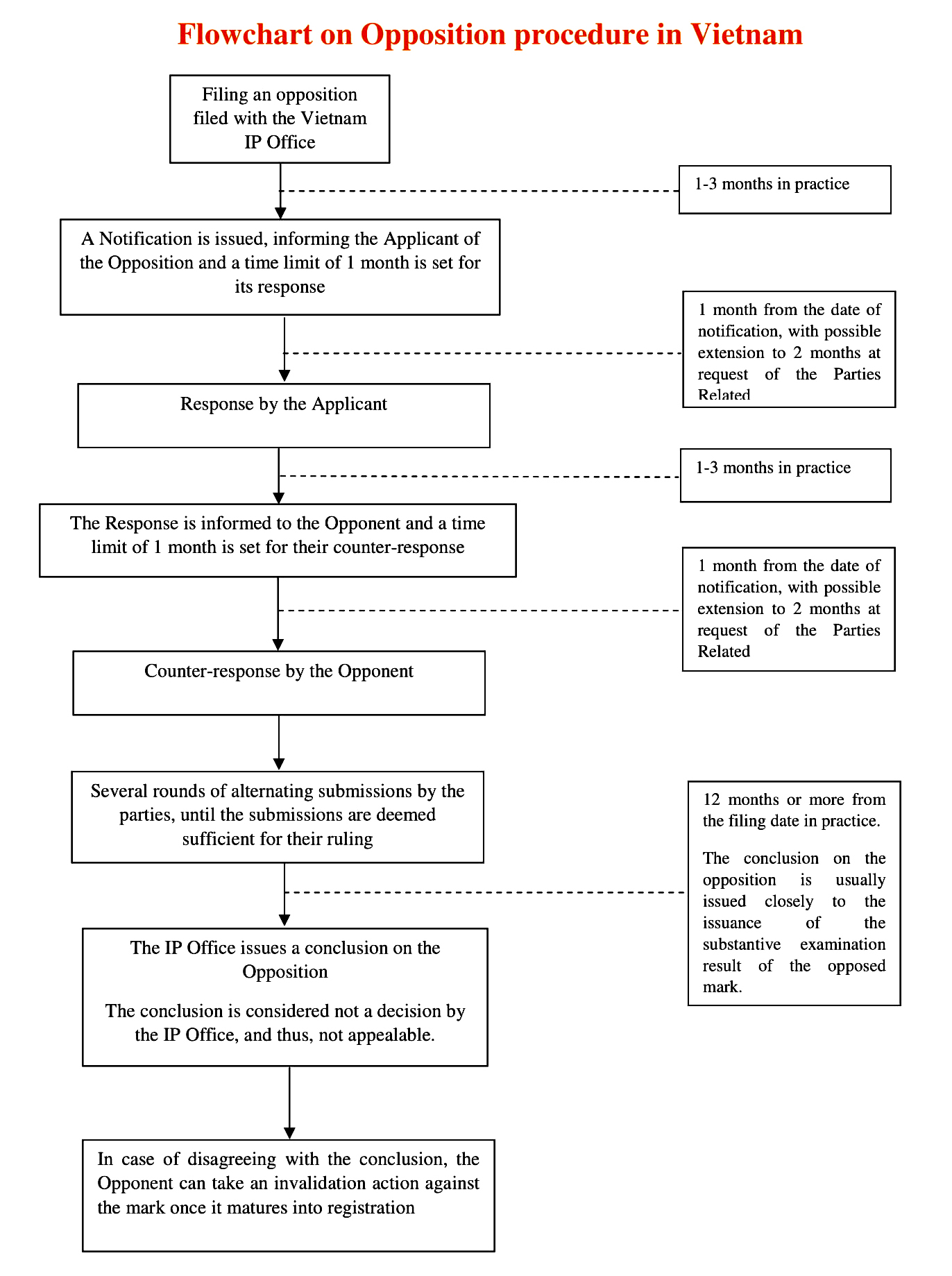 Flowchart on Opposition procedure in Vietnam

Filing an opposition filed with the Vietnam IP Office

1-3 months in practice

A Notification is issued, informing the Applicant of the Opposition and a time limit of 1 month is set for its response

1 month from the date of notification, with possible extension to 2 months at request of the Parties Related

Response by the Applicant

1-3 months in practice

The Response is informed to the Opponent and a time limit of 1 month is set for their counter-response

1 month from the date of notification, with possible extension to 2 months at request of the Parties Related

Counter-response by the Opponent

Several rounds of alternating submissions by the parties, until the submissions are deemed sufficient for their ruling

12 months or more from the filing date in practice.

The conclusion on the opposition is usually issued closely to the issuance of the substantive examination result of the opposed mark.

The IP Office issues a conclusion on the Opposition

The conclusion is considered not a decision by the IP Office, and thus, not appealable.

In case of disagreeing with the conclusion, the Opponent can take an invalidation action against the mark once it matures into registration